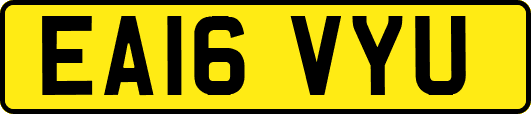 EA16 VYU